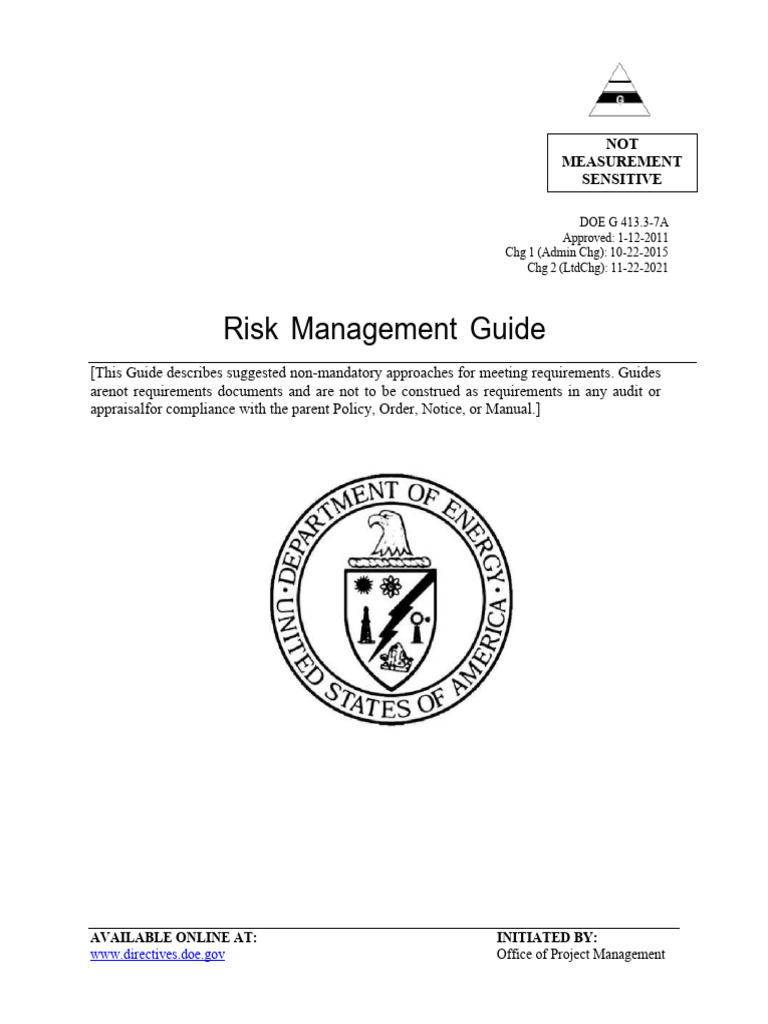 G

NOT MEASUREMENT SENSITIVE

DOE G 413.3-7A
Approved: 1-12-2011
Chg 1 (Admin Chg): 10-22-2015
Chg 2 (LtdChg): 11-22-2021

Risk Management Guide

[This Guide describes suggested non-mandatory approaches for meeting requirements. Guides arenot requirements documents and are not to be construed as requirements in any audit or appraisalfor compliance with the parent Policy, Order, Notice, or Manual.]

DEPARTMENT OF ENERGY
UNITED STATES OF AMERICA

AVAILABLE ONLINE AT:
www.directives.doe.gov

INITIATED BY:
Office of Project Management